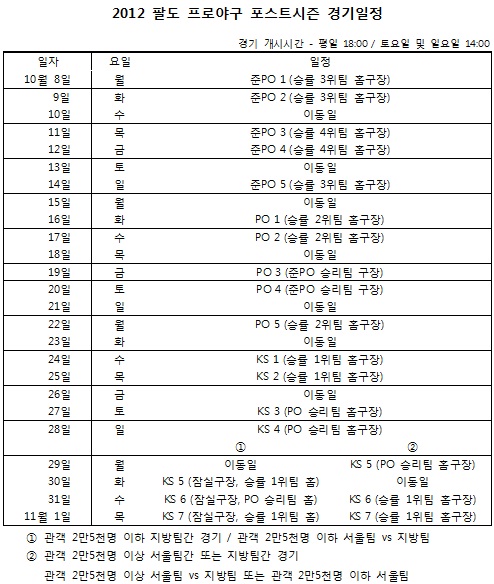 2012 팔도 프로야구 포스트시즌 경기일정

경기 개시시간 - 평일 18:00 / 토요일 및 일요일 14:00

| 일자 | 요일 | 일정 | |
|---|---|---|---|
| 10월 8일 | 월 | 준PO 1 (승률 3위팀 홈구장) | |
| 9일 | 화 | 준PO 2 (승률 3위팀 홈구장) | |
| 10일 | 수 | 이동일 | |
| 11일 | 목 | 준PO 3 (승률 4위팀 홈구장) | |
| 12일 | 금 | 준PO 4 (승률 4위팀 홈구장) | |
| 13일 | 토 | 이동일 | |
| 14일 | 일 | 준PO 5 (승률 3위팀 홈구장) | |
| 15일 | 월 | 이동일 | |
| 16일 | 화 | PO 1 (승률 2위팀 홈구장) | |
| 17일 | 수 | PO 2 (승률 2위팀 홈구장) | |
| 18일 | 목 | 이동일 | |
| 19일 | 금 | PO 3 (준PO 승리팀 구장) | |
| 20일 | 토 | PO 4 (준PO 승리팀 구장) | |
| 21일 | 일 | 이동일 | |
| 22일 | 월 | PO 5 (승률 2위팀 홈구장) | |
| 23일 | 화 | 이동일 | |
| 24일 | 수 | KS 1 (승률 1위팀 홈구장) | |
| 25일 | 목 | KS 2 (승률 1위팀 홈구장) | |
| 26일 | 금 | 이동일 | |
| 27일 | 토 | KS 3 (PO 승리팀 홈구장) | |
| 28일 | 일 | KS 4 (PO 승리팀 홈구장) | |
| | | ① | ② |
| 29일 | 월 | 이동일 | KS 5 (PO 승리팀 홈구장) |
| 30일 | 화 | KS 5 (잠실구장, 승률 1위팀 홈) | 이동일 |
| 31일 | 수 | KS 6 (잠실구장, PO 승리팀 홈) | KS 6 (승률 1위팀 홈구장) |
| 11월 1일 | 목 | KS 7 (잠실구장, 승률 1위팀 홈) | KS 7 (승률 1위팀 홈구장) |

① 관객 2만5천명 이하 지방팀간 경기 / 관객 2만5천명 이하 서울팀 vs 지방팀
② 관객 2만5천명 이상 서울팀간 또는 지방팀간 경기
관객 2만5천명 이상 서울팀 vs 지방팀 또는 관객 2만5천명 이하 서울팀